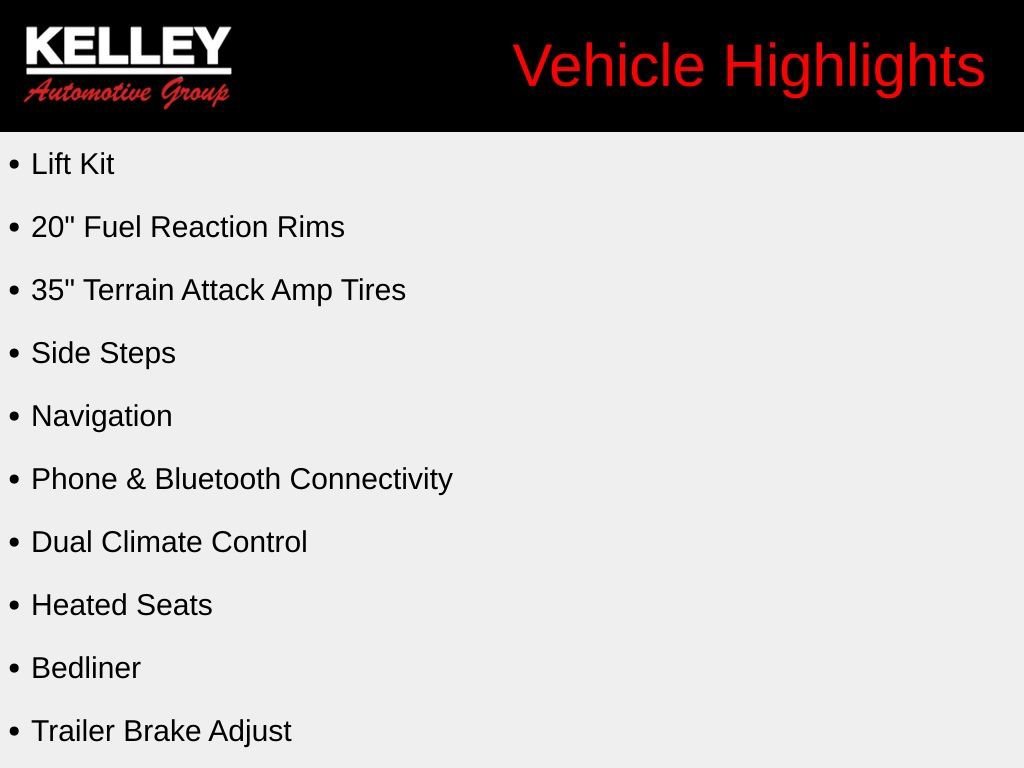 KELLEY
Automotive Group

Vehicle Highlights

• Lift Kit

• 20" Fuel Reaction Rims

• 35" Terrain Attack Amp Tires

• Side Steps

• Navigation

• Phone & Bluetooth Connectivity

• Dual Climate Control

• Heated Seats

• Bedliner

• Trailer Brake Adjust